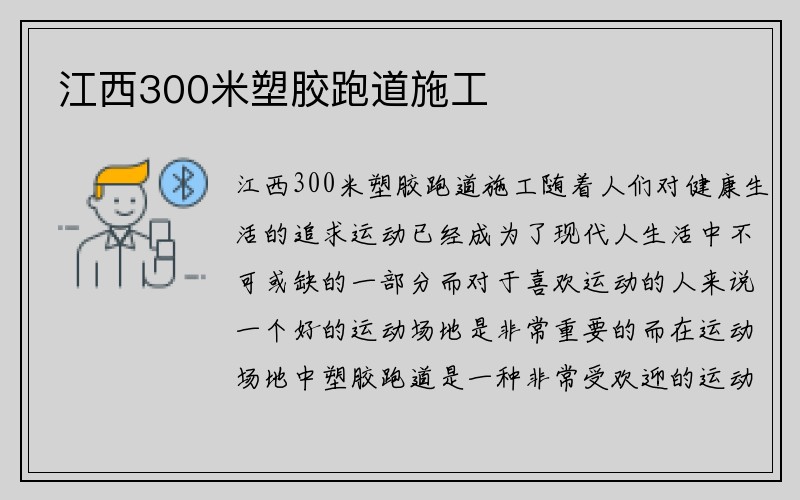 江西300米塑胶跑道施工

江西300米塑胶跑道施工随着人们对健康生活的追求运动已经成为了现代人生活中不可或缺的一部分而对于喜欢运动的人来说一个好的运动场地是非常重要的而在运动场地中塑胶跑道是一种非常受欢迎的运动